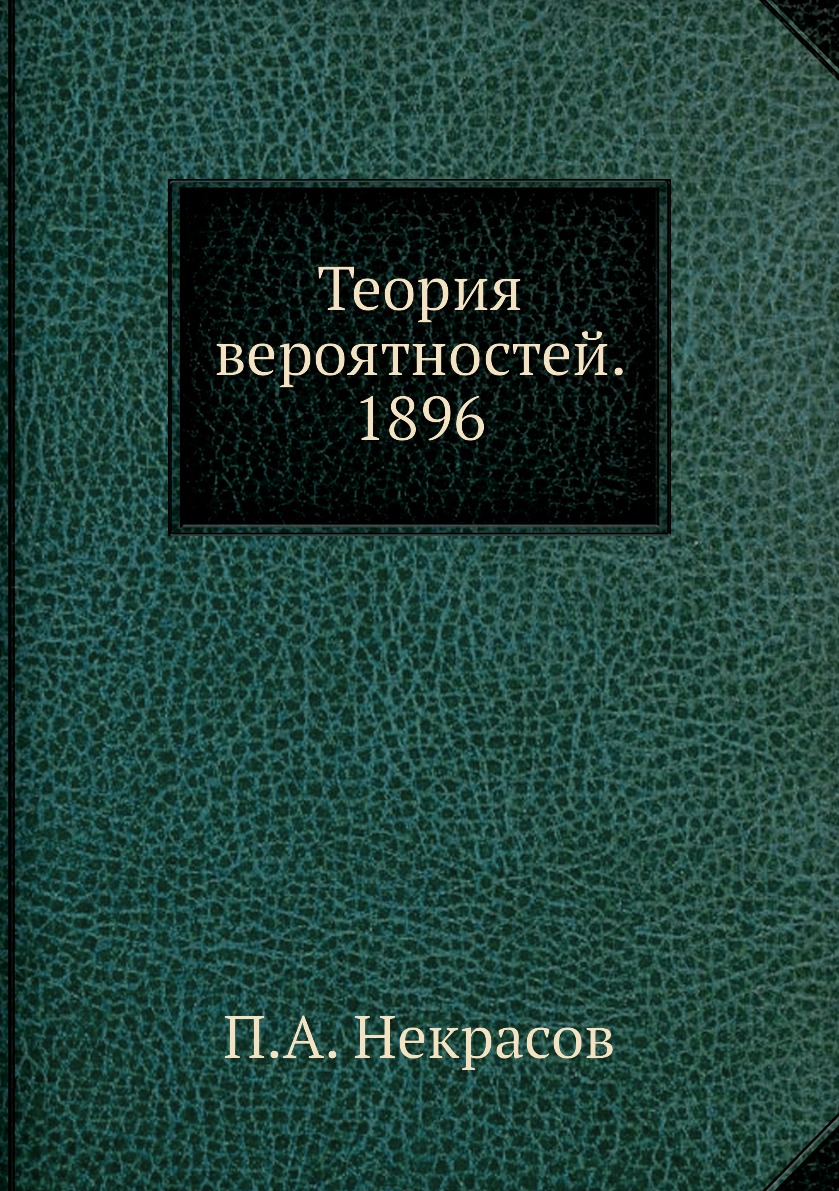 Теория вероятностей. 1896

П.А. Некрасов